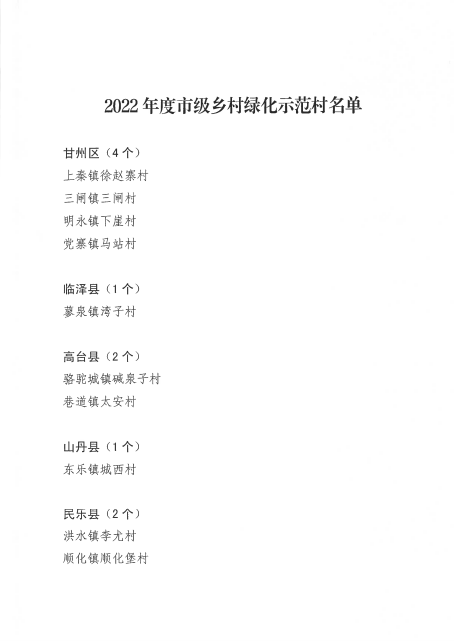 2022 年度市级乡村绿化示范村名单

甘州区（4 个）
上秦镇徐赵寨村
三闸镇三闸村
明永镇下崖村
党寨镇马站村

临泽县（1 个）
蓼泉镇湾子村

高台县（2 个）
骆驼城镇碱泉子村
巷道镇太安村

山丹县（1 个）
东乐镇城西村

民乐县（2 个）
洪水镇李尤村
顺化镇顺化堡村